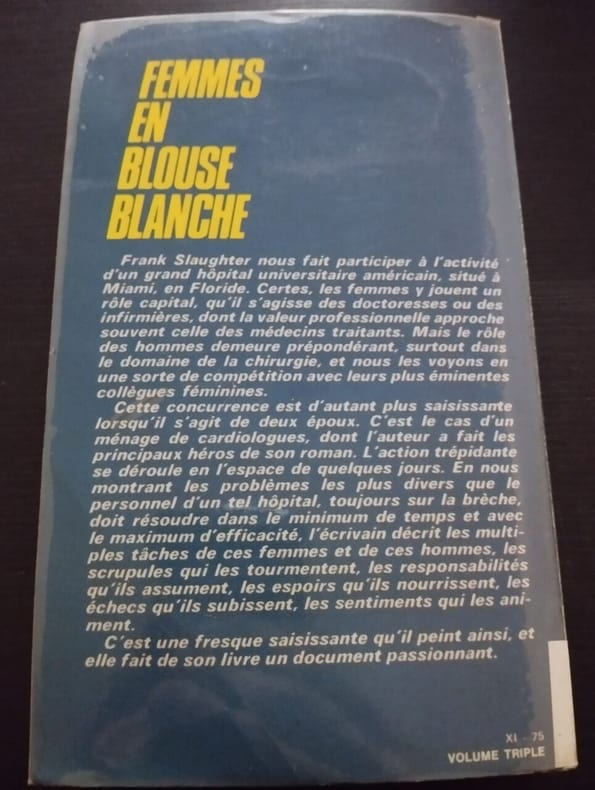 FEMMES
EN
BLOUSE
BLANCHE

Frank Slaughter nous fait participer à l'activité d'un grand hôpital universitaire américain, situé à Miami, en Floride. Certes, les femmes y jouent un rôle capital, qu'il s'agisse des doctoresses ou des infirmières, dont la valeur professionnelle approche souvent celle des médecins traitants. Mais le rôle des hommes demeure prépondérant, surtout dans le domaine de la chirurgie, et nous les voyons en une sorte de compétition avec leurs plus éminentes collègues féminines.

Cette concurrence est d'autant plus saisissante lorsqu'il s'agit de deux époux. C'est le cas d'un ménage de cardiologues, dont l'auteur a fait les principaux héros de son roman. L'action trépidante se déroule en l'espace de quelques jours. En nous montrant les problèmes les plus divers que le personnel d'un tel hôpital, toujours sur la brèche, doit résoudre dans le minimum de temps et avec le maximum d'efficacité, l'écrivain décrit les multiples tâches de ces femmes et de ces hommes, les scrupules qui les tourmentent, les responsabilités qu'ils assument, les espoirs qu'ils nourrissent, les échecs qu'ils subissent, les sentiments qui les animent.

C'est une fresque saisissante qu'il peint ainsi, et elle fait de son livre un document passionnant.

XI - 75
VOLUME TRIPLE